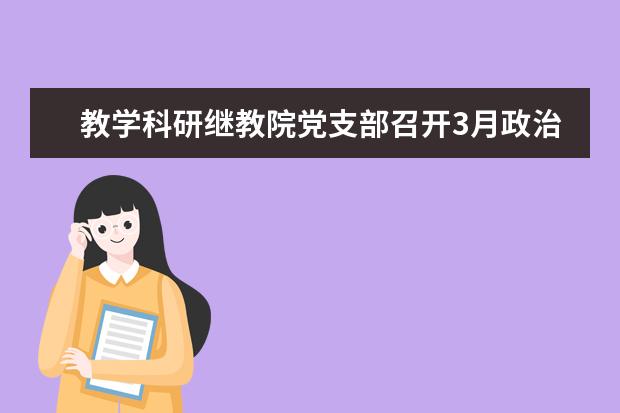 教学科研继教院党支部召开3月政治